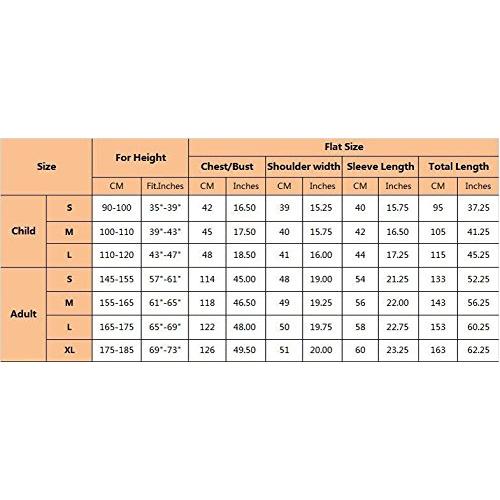 | Size | | For Height | | Flat Size | | | | | | | |
|---|---|---|---|---|---|---|---|---|---|---|---|
| | | | | Chest/Bust | | Shoulder width | | Sleeve Length | | Total Length | |
| | | CM | Fit.Inches | CM | Inches | CM | Inches | CM | Inches | CM | Inches |
| Child | S | 90-100 | 35"-39" | 42 | 16.50 | 39 | 15.25 | 40 | 15.75 | 95 | 37.25 |
| | M | 100-110 | 39"-43" | 45 | 17.50 | 40 | 15.75 | 42 | 16.50 | 105 | 41.25 |
| | L | 110-120 | 43"-47" | 48 | 18.50 | 41 | 16.00 | 44 | 17.25 | 115 | 45.25 |
| Adult | S | 145-155 | 57"-61" | 114 | 45.00 | 48 | 19.00 | 54 | 21.25 | 133 | 52.25 |
| | M | 155-165 | 61"-65" | 118 | 46.50 | 49 | 19.25 | 56 | 22.00 | 143 | 56.25 |
| | L | 165-175 | 65"-69" | 122 | 48.00 | 50 | 19.75 | 58 | 22.75 | 153 | 60.25 |
| | XL | 175-185 | 69"-73" | 126 | 49.50 | 51 | 20.00 | 60 | 23.25 | 163 | 62.25 |